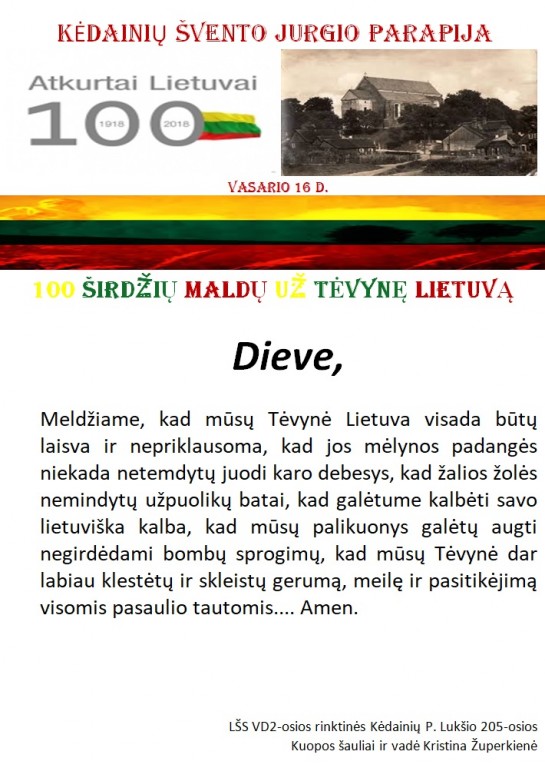 KĖDAINIŲ ŠVENTO JURGIO PARAPIJA

Atkurtai Lietuvai
100
1918 2018

VASARIO 16 D.

100 ŠIRDŽIŲ MALDŲ UŽ TĖVYNĘ LIETUVĄ

Dieve,

Meldžiame, kad mūsų Tėvynė Lietuva visada būtų laisva ir nepriklausoma, kad jos mėlynos padangės niekada netemdytų juodi karo debesys, kad žalios žolės nemindytų užpuolikų batai, kad galėtume kalbėti savo lietuviška kalba, kad mūsų palikuonys galėtų augti negirdėdami bombų sprogimų, kad mūsų Tėvynė dar labiau klestėtų ir skleistų gerumą, meilę ir pasitikėjimą visomis pasaulio tautomis.... Amen.

LŠS VD2-osios rinktinės Kėdainių P. Lukšio 205-osios Kuopos šauliai ir vadė Kristina Župerkienė